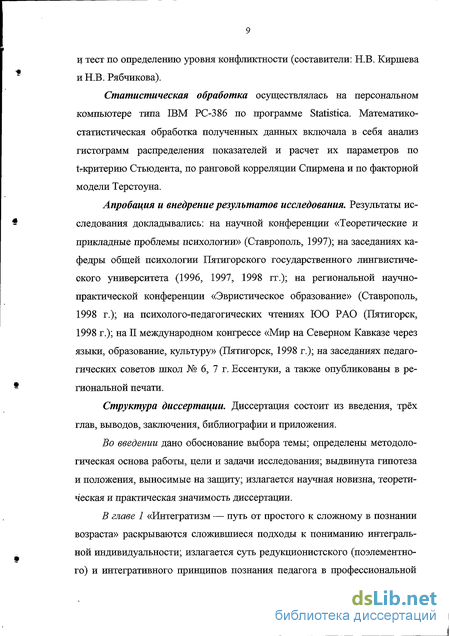 9

и тест по определению уровня конфликтности (составители: Н.В. Киршева и Н.В. Рябчикова).

Статистическая обработка осуществлялась на персональном компьютере типа IBM PC-386 по программе Statistica. Математико-статистическая обработка полученных данных включала в себя анализ гистограмм распределения показателей и расчет их параметров по t-критерию Стьюдента, по ранговой корреляции Спирмена и по факторной модели Терстоуна.

Апробация и внедрение результатов исследования. Результаты исследования докладывались: на научной конференции «Теоретические и прикладные проблемы психологии» (Ставрополь, 1997); на заседаниях кафедры общей психологии Пятигорского государственного лингвистического университета (1996, 1997, 1998 гг.); на региональной научно-практической конференции «Эвристическое образование» (Ставрополь, 1998 г.); на психолого-педагогических чтениях ЮО РАО (Пятигорск, 1998 г.); на II международном конгрессе «Мир на Северном Кавказе через языки, образование, культуру» (Пятигорск, 1998 г.); на заседаниях педагогических советов школ № 6, 7 г. Ессентуки, а также опубликованы в региональной печати.

Структура диссертации. Диссертация состоит из введения, трёх глав, выводов, заключения, библиографии и приложения.

Во введении дано обоснование выбора темы; определены методологическая основа работы, цели и задачи исследования; выдвинута гипотеза и положения, выносимые на защиту; излагается научная новизна, теоретическая и практическая значимость диссертации.

В главе 1 «Интегратизм — путь от простого к сложному в познании возраста» раскрываются сложившиеся подходы к пониманию интегральной индивидуальности; излагается суть редукционистского (поэлементного) и интегративного принципов познания педагога в профессиональной

dsLib.net
библиотека диссертаций